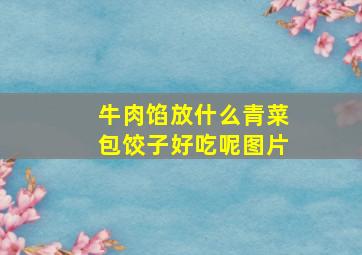 牛肉馅放什么青菜包饺子好吃呢图片